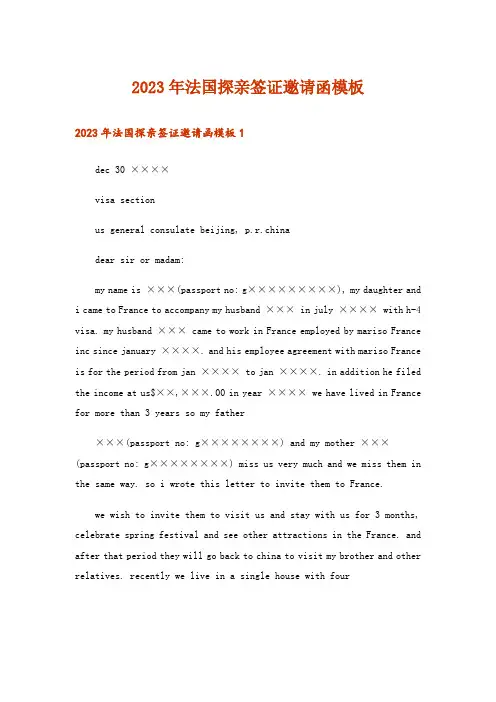 2023年法国探亲签证邀请函模板

2023年法国探亲签证邀请函模板1

dec 30 ××××

visa section

us general consulate beijing, p.r.china

dear sir or madam:

my name is ×××(passport no: g×××××××××), my daughter and i came to France to accompany my husband ××× in july ×××× with h-4 visa. my husband ××× came to work in France employed by mariso France inc since january ××××. and his employee agreement with mariso France is for the period from jan ×××× to jan ××××. in addition he filed the income at us$××,×××.00 in year ×××× we have lived in France for more than 3 years so my father

×××(passport no: g××××××××) and my mother ××× (passport no: g××××××××) miss us very much and we miss them in the same way. so i wrote this letter to invite them to France.

we wish to invite them to visit us and stay with us for 3 months, celebrate spring festival and see other attractions in the France. and after that period they will go back to china to visit my brother and other relatives. recently we live in a single house with four